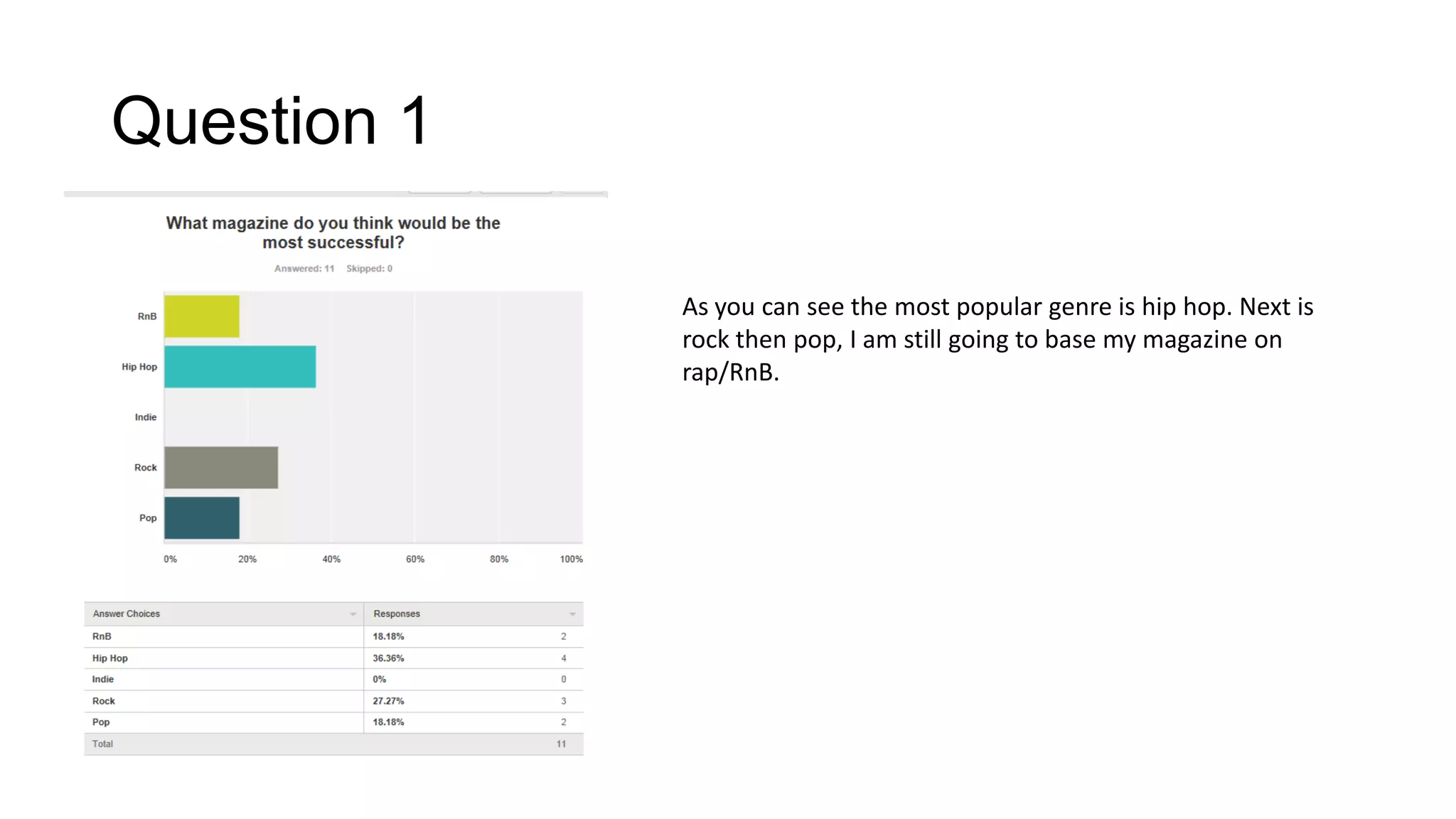 Question 1

What magazine do you think would be the most successful?

Answered: 11 Skipped: 0

RnB

Hip Hop

Indie

Rock

Pop

0% 20% 40% 60% 80% 100%

| Answer Choices | Responses | |
|---|---|---|
| RnB | 18.18% | 2 |
| Hip Hop | 36.36% | 4 |
| Indie | 0% | 0 |
| Rock | 27.27% | 3 |
| Pop | 18.18% | 2 |
| Total | | 11 |

As you can see the most popular genre is hip hop. Next is rock then pop, I am still going to base my magazine on rap/RnB.